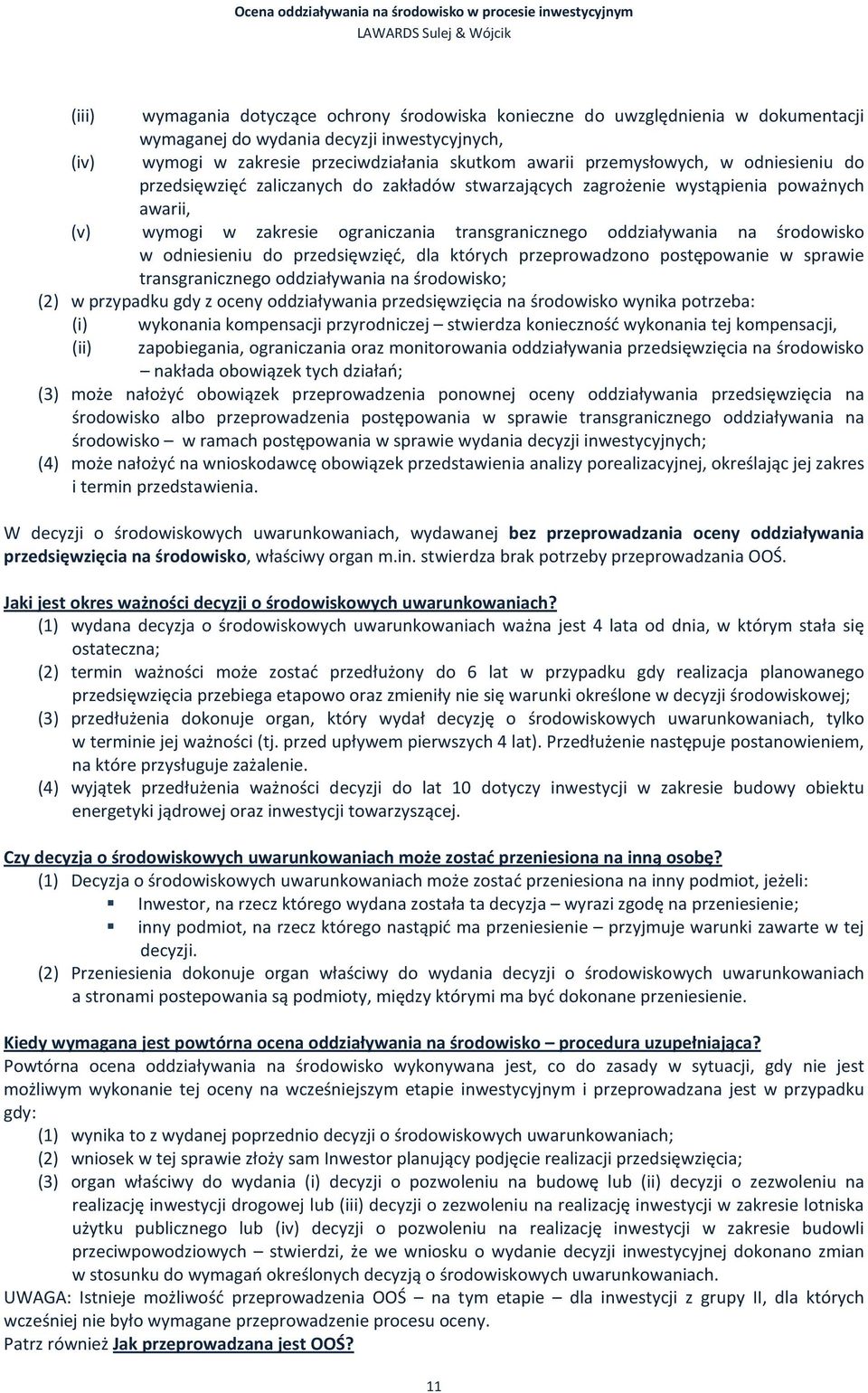 Ocena oddziaływania na środowisko w procesie inwestycyjnym
LAWARDS Sulej & Wójcik

(iii) wymagania dotyczące ochrony środowiska konieczne do uwzględnienia w dokumentacji wymaganej do wydania decyzji inwestycyjnych,
(iv) wymogi w zakresie przeciwdziałania skutkom awarii przemysłowych, w odniesieniu do przedsięwzięć zaliczanych do zakładów stwarzających zagrożenie wystąpienia poważnych awarii,
(v) wymogi w zakresie ograniczania transgranicznego oddziaływania na środowisko w odniesieniu do przedsięwzięć, dla których przeprowadzono postępowanie w sprawie transgranicznego oddziaływania na środowisko;
(2) w przypadku gdy z oceny oddziaływania przedsięwzięcia na środowisko wynika potrzeba:
(i) wykonania kompensacji przyrodniczej – stwierdza konieczność wykonania tej kompensacji,
(ii) zapobiegania, ograniczania oraz monitorowania oddziaływania przedsięwzięcia na środowisko – nakłada obowiązek tych działań;
(3) może nałożyć obowiązek przeprowadzenia ponownej oceny oddziaływania przedsięwzięcia na środowisko albo przeprowadzenia postępowania w sprawie transgranicznego oddziaływania na środowisko – w ramach postępowania w sprawie wydania decyzji inwestycyjnych;
(4) może nałożyć na wnioskodawcę obowiązek przedstawienia analizy porealizacyjnej, określając jej zakres i termin przedstawienia.

W decyzji o środowiskowych uwarunkowaniach, wydawanej bez przeprowadzania oceny oddziaływania przedsięwzięcia na środowisko, właściwy organ m.in. stwierdza brak potrzeby przeprowadzania OOŚ.

Jaki jest okres ważności decyzji o środowiskowych uwarunkowaniach?
(1) wydana decyzja o środowiskowych uwarunkowaniach ważna jest 4 lata od dnia, w którym stała się ostateczna;
(2) termin ważności może zostać przedłużony do 6 lat w przypadku gdy realizacja planowanego przedsięwzięcia przebiega etapowo oraz zmieniły nie się warunki określone w decyzji środowiskowej;
(3) przedłużenia dokonuje organ, który wydał decyzję o środowiskowych uwarunkowaniach, tylko w terminie jej ważności (tj. przed upływem pierwszych 4 lat). Przedłużenie następuje postanowieniem, na które przysługuje zażalenie.
(4) wyjątek przedłużenia ważności decyzji do lat 10 dotyczy inwestycji w zakresie budowy obiektu energetyki jądrowej oraz inwestycji towarzyszącej.

Czy decyzja o środowiskowych uwarunkowaniach może zostać przeniesiona na inną osobę?
(1) Decyzja o środowiskowych uwarunkowaniach może zostać przeniesiona na inny podmiot, jeżeli:
▪ Inwestor, na rzecz którego wydana została ta decyzja – wyrazi zgodę na przeniesienie;
▪ inny podmiot, na rzecz którego nastąpić ma przeniesienie – przyjmuje warunki zawarte w tej decyzji.
(2) Przeniesienia dokonuje organ właściwy do wydania decyzji o środowiskowych uwarunkowaniach a stronami postepowania są podmioty, między którymi ma być dokonane przeniesienie.

Kiedy wymagana jest powtórna ocena oddziaływania na środowisko – procedura uzupełniająca?
Powtórna ocena oddziaływania na środowisko wykonywana jest, co do zasady w sytuacji, gdy nie jest możliwym wykonanie tej oceny na wcześniejszym etapie inwestycyjnym i przeprowadzana jest w przypadku gdy:
(1) wynika to z wydanej poprzednio decyzji o środowiskowych uwarunkowaniach;
(2) wniosek w tej sprawie złoży sam Inwestor planujący podjęcie realizacji przedsięwzięcia;
(3) organ właściwy do wydania (i) decyzji o pozwoleniu na budowę lub (ii) decyzji o zezwoleniu na realizację inwestycji drogowej lub (iii) decyzji o zezwoleniu na realizację inwestycji w zakresie lotniska użytku publicznego lub (iv) decyzji o pozwoleniu na realizację inwestycji w zakresie budowli przeciwpowodziowych – stwierdzi, że we wniosku o wydanie decyzji inwestycyjnej dokonano zmian w stosunku do wymagań określonych decyzją o środowiskowych uwarunkowaniach.
UWAGA: Istnieje możliwość przeprowadzenia OOŚ – na tym etapie – dla inwestycji z grupy II, dla których wcześniej nie było wymagane przeprowadzenie procesu oceny.
Patrz również Jak przeprowadzana jest OOŚ?

11